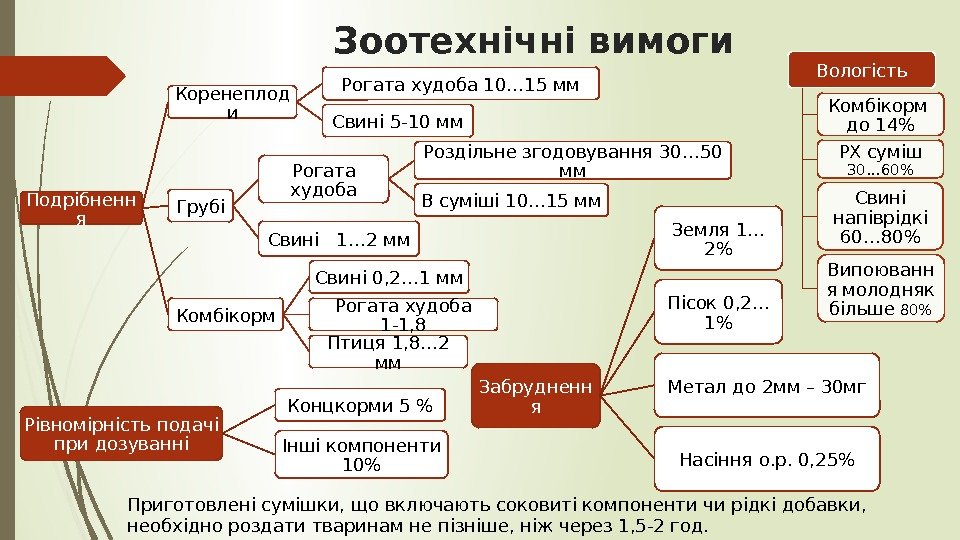 Зоотехнічні вимоги

Подрібнення

Коренеплоди

Рогата худоба 10…15 мм

Свині 5-10 мм

Грубі

Рогата худоба

Роздільне згодовування 30…50 мм

В суміші 10…15 мм

Свині 1…2 мм

Комбікорм

Свині 0,2…1 мм

Рогата худоба 1-1,8

Птиця 1,8…2 мм

Рівномірність подачі при дозуванні

Концкорми 5 %

Інші компоненти 10%

Забруднення

Земля 1…2%

Пісок 0,2…1%

Метал до 2мм – 30мг

Насіння о.р. 0,25%

Вологість

Комбікорм до 14%

РХ суміш 30…60%

Свині напіврідкі 60…80%

Випоювання молодняк більше 80%

Приготовлені сумішки, що включають соковиті компоненти чи рідкі добавки, необхідно роздати тваринам не пізніше, ніж через 1,5-2 год.